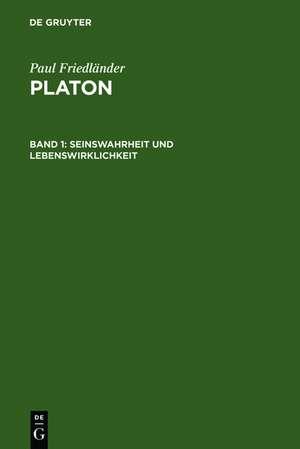 DE GRUYTER

Paul Friedländer
PLATON

BAND 1: SEINSWAHRHEIT UND LEBENSWIRKLICHKEIT

DE
G